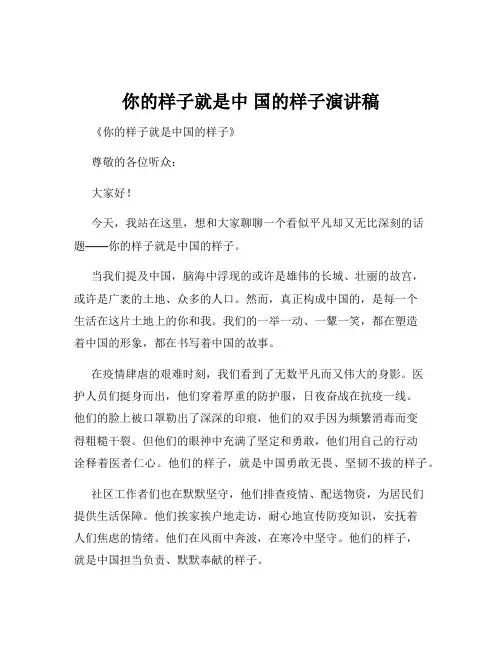 你的样子就是中 国的样子演讲稿

《你的样子就是中国的样子》

尊敬的各位听众：

大家好！

今天，我站在这里，想和大家聊聊一个看似平凡却又无比深刻的话题——你的样子就是中国的样子。

当我们提及中国，脑海中浮现的或许是雄伟的长城、壮丽的故宫，或许是广袤的土地、众多的人口。然而，真正构成中国的，是每一个生活在这片土地上的你和我。我们的一举一动、一颦一笑，都在塑造着中国的形象，都在书写着中国的故事。

在疫情肆虐的艰难时刻，我们看到了无数平凡而又伟大的身影。医护人员们挺身而出，他们穿着厚重的防护服，日夜奋战在抗疫一线。他们的脸上被口罩勒出了深深的印痕，他们的双手因为频繁消毒而变得粗糙干裂。但他们的眼神中充满了坚定和勇敢，他们用自己的行动诠释着医者仁心。他们的样子，就是中国勇敢无畏、坚韧不拔的样子。

社区工作者们也在默默坚守，他们排查疫情、配送物资，为居民们提供生活保障。他们挨家挨户地走访，耐心地宣传防疫知识，安抚着人们焦虑的情绪。他们在风雨中奔波，在寒冷中坚守。他们的样子，就是中国担当负责、默默奉献的样子。